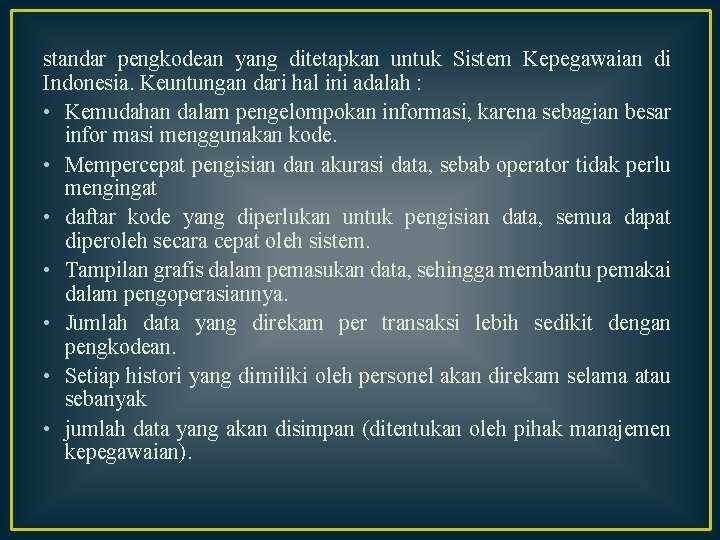 standar pengkodean yang ditetapkan untuk Sistem Kepegawaian di Indonesia. Keuntungan dari hal ini adalah :

• Kemudahan dalam pengelompokan informasi, karena sebagian besar infor masi menggunakan kode.
• Mempercepat pengisian dan akurasi data, sebab operator tidak perlu mengingat
• daftar kode yang diperlukan untuk pengisian data, semua dapat diperoleh secara cepat oleh sistem.
• Tampilan grafis dalam pemasukan data, sehingga membantu pemakai dalam pengoperasiannya.
• Jumlah data yang direkam per transaksi lebih sedikit dengan pengkodean.
• Setiap histori yang dimiliki oleh personel akan direkam selama atau sebanyak
• jumlah data yang akan disimpan (ditentukan oleh pihak manajemen kepegawaian).